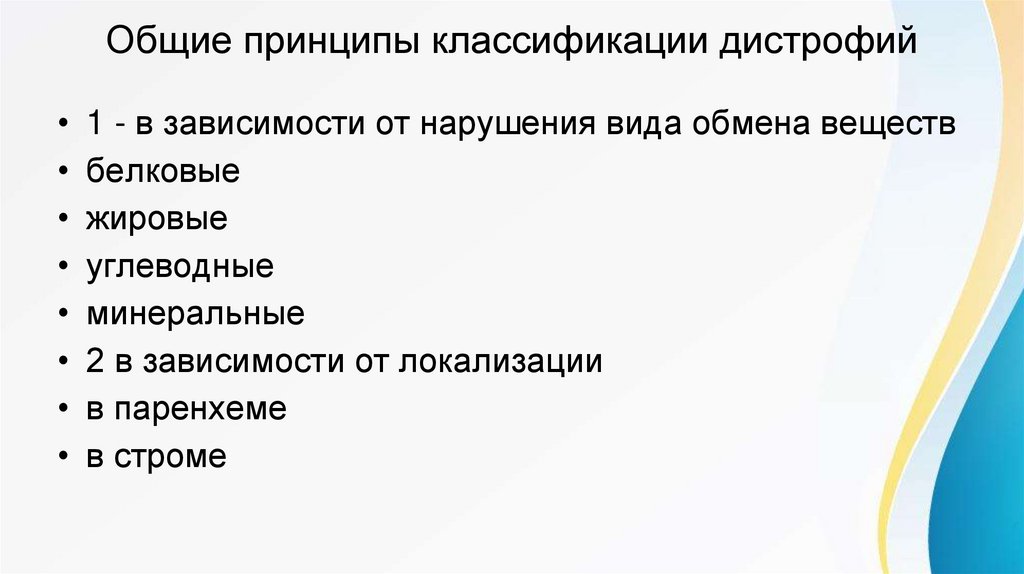 Общие принципы классификации дистрофий

• 1 - в зависимости от нарушения вида обмена веществ
• белковые
• жировые
• углеводные
• минеральные
• 2 в зависимости от локализации
• в паренхеме
• в строме